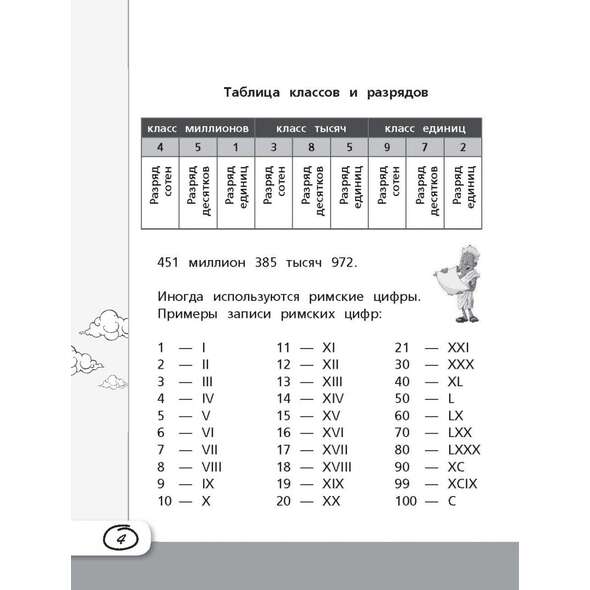 Таблица классов и разрядов

| класс миллионов | | | класс тысяч | | | класс единиц | | |
|---|---|---|---|---|---|---|---|---|
| 4 | 5 | 1 | 3 | 8 | 5 | 9 | 7 | 2 |
| Разряд сотен | Разряд десятков | Разряд единиц | Разряд сотен | Разряд десятков | Разряд единиц | Разряд сотен | Разряд десятков | Разряд единиц |

451 миллион 385 тысяч 972.

Иногда используются римские цифры. Примеры записи римских цифр:

1 — I
2 — II
3 — III
4 — IV
5 — V
6 — VI
7 — VII
8 — VIII
9 — IX
10 — X

11 — XI
12 — XII
13 — XIII
14 — XIV
15 — XV
16 — XVI
17 — XVII
18 — XVIII
19 — XIX
20 — XX

21 — XXI
30 — XXX
40 — XL
50 — L
60 — LX
70 — LXX
80 — LXXX
90 — XC
99 — XCIX
100 — C

4